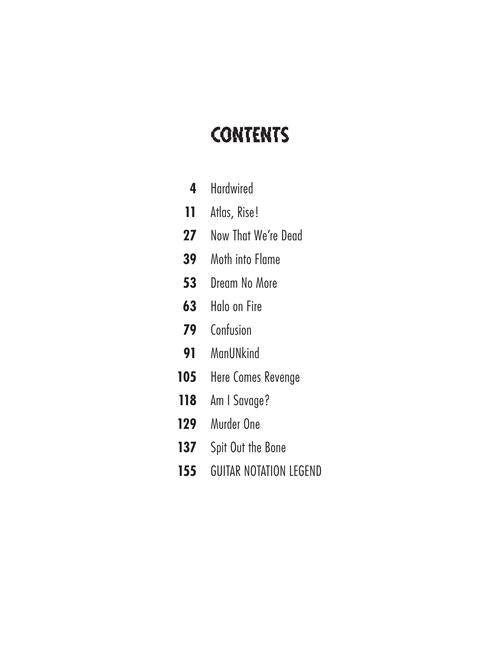 CONTENTS

4 Hardwired
11 Atlas, Rise!
27 Now That We're Dead
39 Moth into Flame
53 Dream No More
63 Halo on Fire
79 Confusion
91 ManUNkind
105 Here Comes Revenge
118 Am I Savage?
129 Murder One
137 Spit Out the Bone
155 GUITAR NOTATION LEGEND